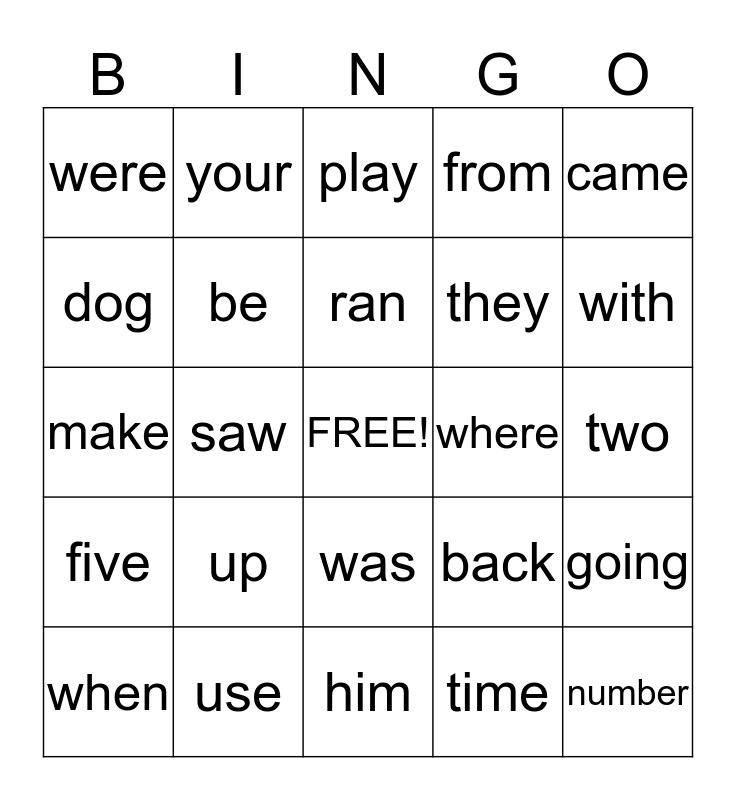 | B | I | N | G | O |
|---|---|---|---|---|
| were | your | play | from | came |
| dog | be | ran | they | with |
| make | saw | FREE! | where | two |
| five | up | was | back | going |
| when | use | him | time | number |